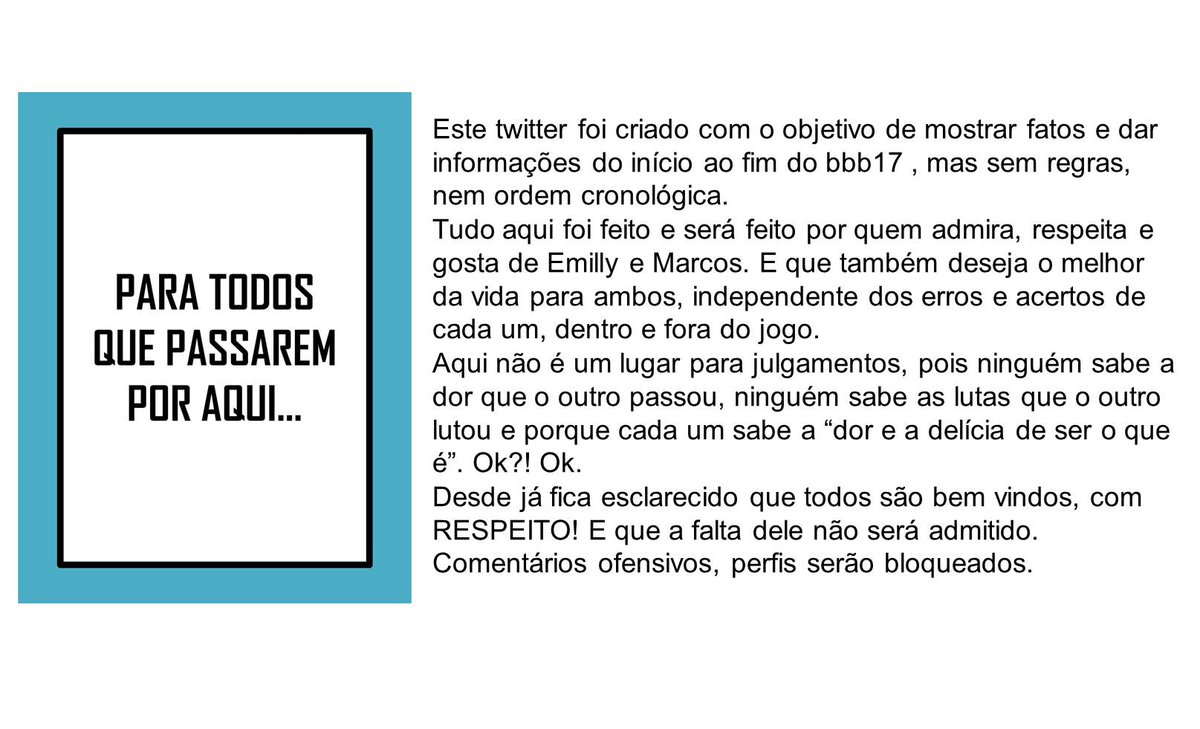 PARA TODOS
QUE PASSAREM
POR AQUI...

Este twitter foi criado com o objetivo de mostrar fatos e dar informações do início ao fim do bbb17 , mas sem regras, nem ordem cronológica.

Tudo aqui foi feito e será feito por quem admira, respeita e gosta de Emilly e Marcos. E que também deseja o melhor da vida para ambos, independente dos erros e acertos de cada um, dentro e fora do jogo.

Aqui não é um lugar para julgamentos, pois ninguém sabe a dor que o outro passou, ninguém sabe as lutas que o outro lutou e porque cada um sabe a "dor e a delícia de ser o que é". Ok?! Ok.

Desde já fica esclarecido que todos são bem vindos, com RESPEITO! E que a falta dele não será admitido. Comentários ofensivos, perfis serão bloqueados.